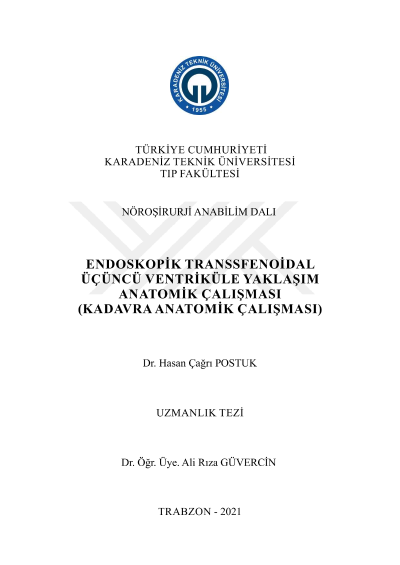 KARADENİZ TEKNİK ÜNİVERSİTESİ
1955

TÜRKİYE CUMHURİYETİ
KARADENİZ TEKNİK ÜNİVERSİTESİ
TIP FAKÜLTESİ

NÖROŞİRURJİ ANABİLİM DALI

ENDOSKOPİK TRANSSFENOİDAL ÜÇÜNCÜ VENTRİKÜLE YAKLAŞIM ANATOMİK ÇALIŞMASI (KADAVRA ANATOMİK ÇALIŞMASI)

Dr. Hasan Çağrı POSTUK

UZMANLIK TEZİ

Dr. Öğr. Üye. Ali Rıza GÜVERCİN

TRABZON - 2021